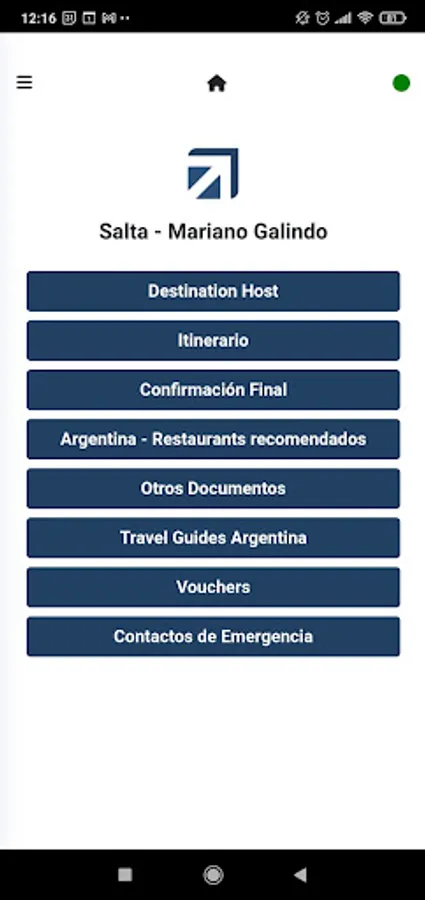 12:16

Salta - Mariano Galindo

Destination Host

Itinerario

Confirmación Final

Argentina - Restaurants recomendados

Otros Documentos

Travel Guides Argentina

Vouchers

Contactos de Emergencia